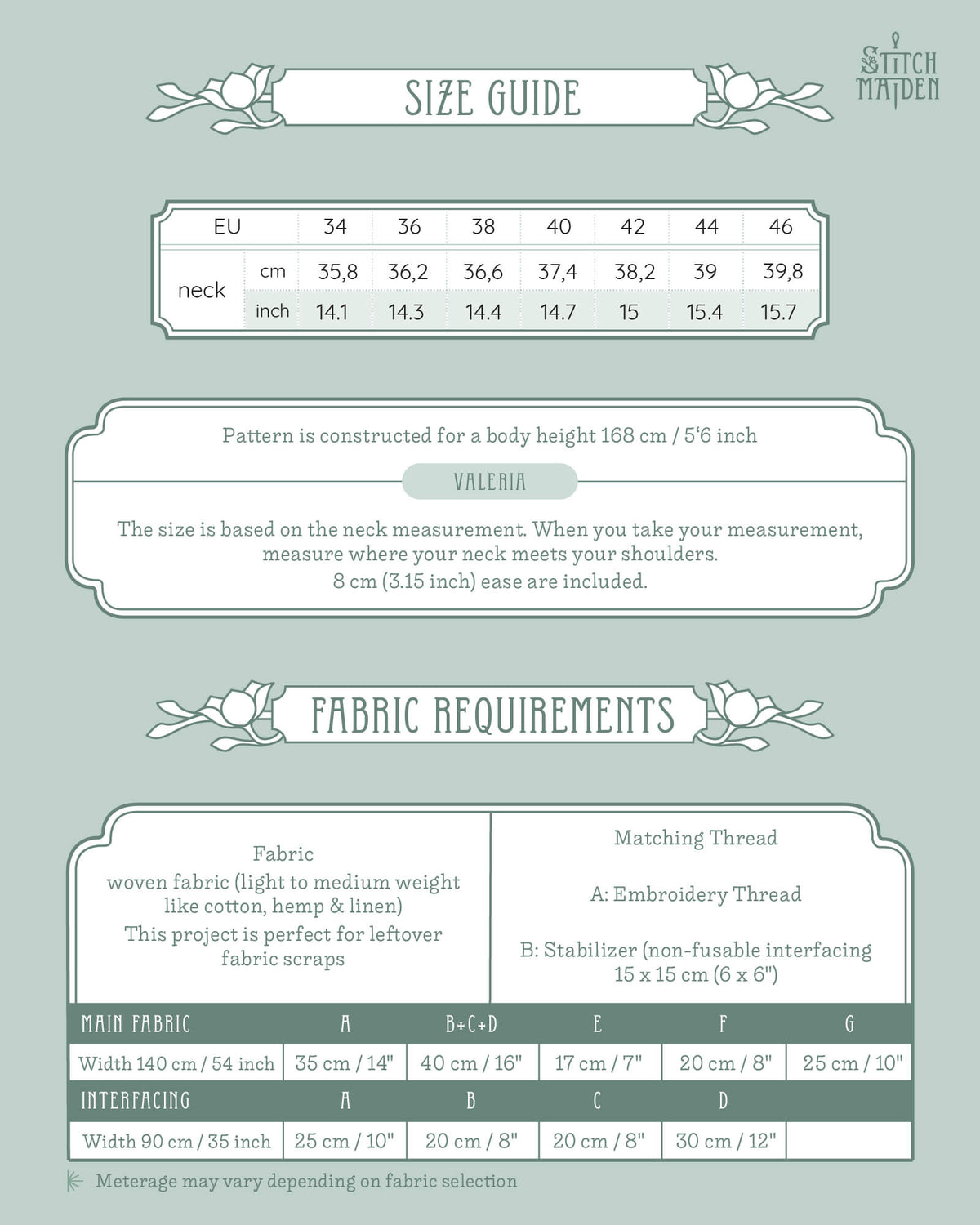 STITCH MAIDEN

SIZE GUIDE

| EU | | 34 | 36 | 38 | 40 | 42 | 44 | 46 |
|---|---|---|---|---|---|---|---|---|
| neck | cm | 35,8 | 36,2 | 36,6 | 37,4 | 38,2 | 39 | 39,8 |
| | inch | 14.1 | 14.3 | 14.4 | 14.7 | 15 | 15.4 | 15.7 |

Pattern is constructed for a body height 168 cm / 5'6 inch

VALERIA

The size is based on the neck measurement. When you take your measurement, measure where your neck meets your shoulders.
8 cm (3.15 inch) ease are included.

FABRIC REQUIREMENTS

Fabric
woven fabric (light to medium weight like cotton, hemp & linen)
This project is perfect for leftover fabric scraps

Matching Thread

A: Embroidery Thread

B: Stabilizer (non-fusable interfacing 15 x 15 cm (6 x 6")

| MAIN FABRIC | A | B+C+D | E | F | G |
|---|---|---|---|---|---|
| Width 140 cm / 54 inch | 35 cm / 14" | 40 cm / 16" | 17 cm / 7" | 20 cm / 8" | 25 cm / 10" |
| INTERFACING | A | B | C | D | |
| Width 90 cm / 35 inch | 25 cm / 10" | 20 cm / 8" | 20 cm / 8" | 30 cm / 12" | |

Meterage may vary depending on fabric selection